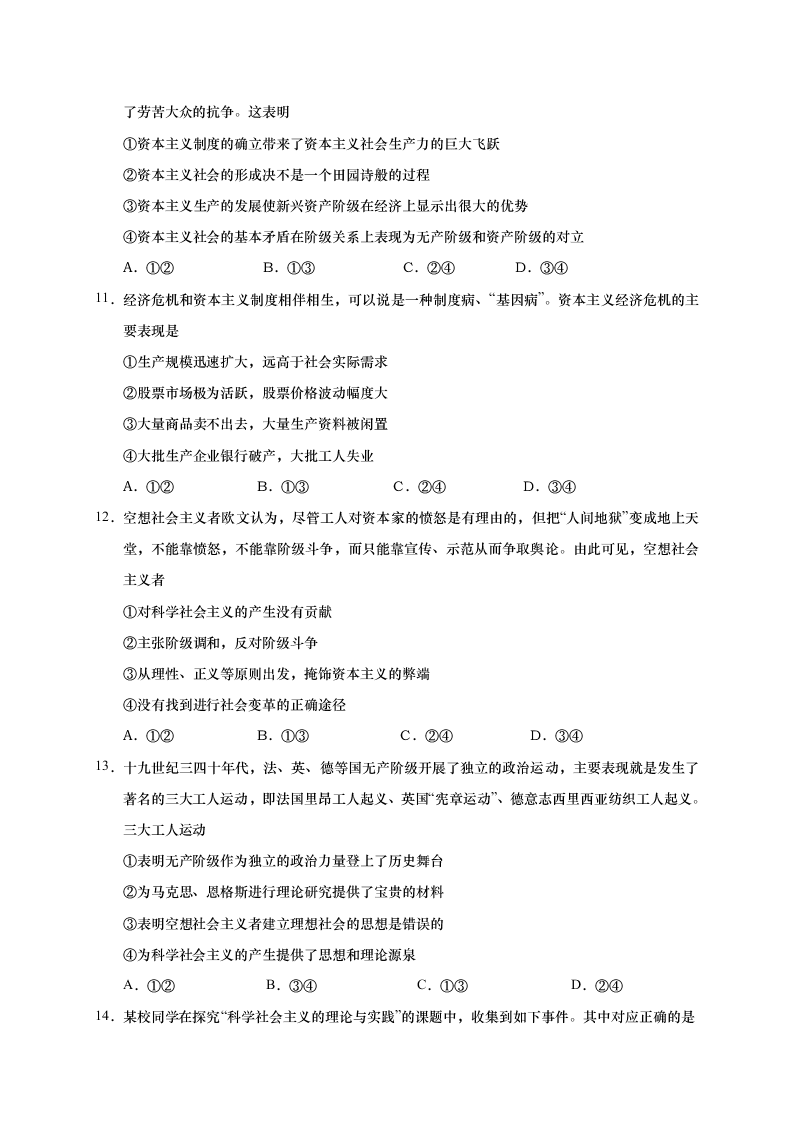 了劳苦大众的抗争。这表明

①资本主义制度的确立带来了资本主义社会生产力的巨大飞跃

②资本主义社会的形成决不是一个田园诗般的过程

③资本主义生产的发展使新兴资产阶级在经济上显示出很大的优势

④资本主义社会的基本矛盾在阶级关系上表现为无产阶级和资产阶级的对立

A．①②　　B．①③　　C．②④　　D．③④

11．经济危机和资本主义制度相伴相生，可以说是一种制度病、“基因病”。资本主义经济危机的主要表现是

①生产规模迅速扩大，远高于社会实际需求

②股票市场极为活跃，股票价格波动幅度大

③大量商品卖不出去，大量生产资料被闲置

④大批生产企业银行破产，大批工人失业

A．①②　　B．①③　　C．②④　　D．③④

12．空想社会主义者欧文认为，尽管工人对资本家的愤怒是有理由的，但把“人间地狱”变成地上天堂，不能靠愤怒，不能靠阶级斗争，而只能靠宣传、示范从而争取舆论。由此可见，空想社会主义者

①对科学社会主义的产生没有贡献

②主张阶级调和，反对阶级斗争

③从理性、正义等原则出发，掩饰资本主义的弊端

④没有找到进行社会变革的正确途径

A．①②　　B．①③　　C．②④　　D．③④

13．十九世纪三四十年代，法、英、德等国无产阶级开展了独立的政治运动，主要表现就是发生了著名的三大工人运动，即法国里昂工人起义、英国“宪章运动”、德意志西里西亚纺织工人起义。三大工人运动

①表明无产阶级作为独立的政治力量登上了历史舞台

②为马克思、恩格斯进行理论研究提供了宝贵的材料

③表明空想社会主义者建立理想社会的思想是错误的

④为科学社会主义的产生提供了思想和理论源泉

A．①②　　B．③④　　C．①③　　D．②④

14．某校同学在探究“科学社会主义的理论与实践”的课题中，收集到如下事件。其中对应正确的是